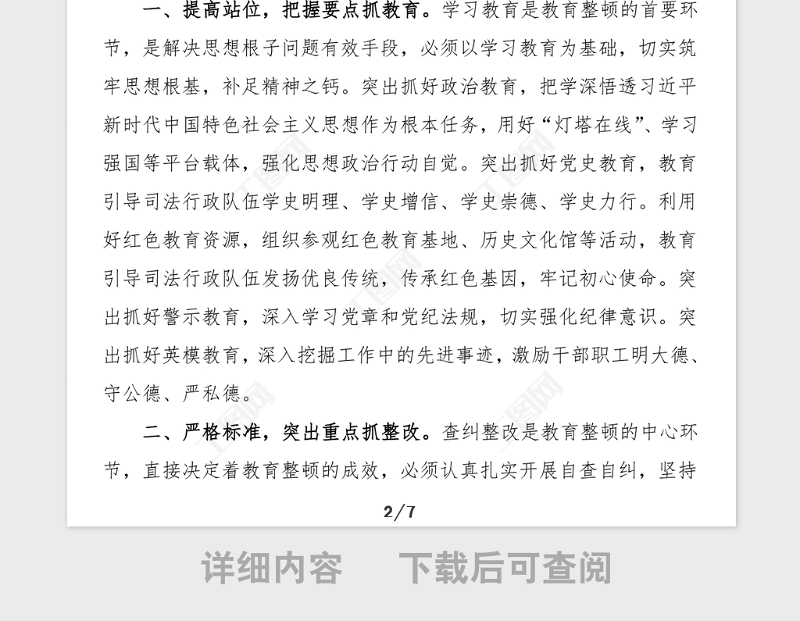 一、提高站位，把握要点抓教育。学习教育是教育整顿的首要环节，是解决思想根子问题有效手段，必须以学习教育为基础，切实筑牢思想根基，补足精神之钙。突出抓好政治教育，把学深悟透习近平新时代中国特色社会主义思想作为根本任务，用好“灯塔在线”、学习强国等平台载体，强化思想政治行动自觉。突出抓好党史教育，教育引导司法行政队伍学史明理、学史增信、学史崇德、学史力行。利用好红色教育资源，组织参观红色教育基地、历史文化馆等活动，教育引导司法行政队伍发扬优良传统，传承红色基因，牢记初心使命。突出抓好警示教育，深入学习党章和党纪法规，切实强化纪律意识。突出抓好英模教育，深入挖掘工作中的先进事迹，激励干部职工明大德、守公德、严私德。

二、严格标准，突出重点抓整改。查纠整改是教育整顿的中心环节，直接决定着教育整顿的成效，必须认真扎实开展自查自纠，坚持

2/7

详细内容 下载后可查阅